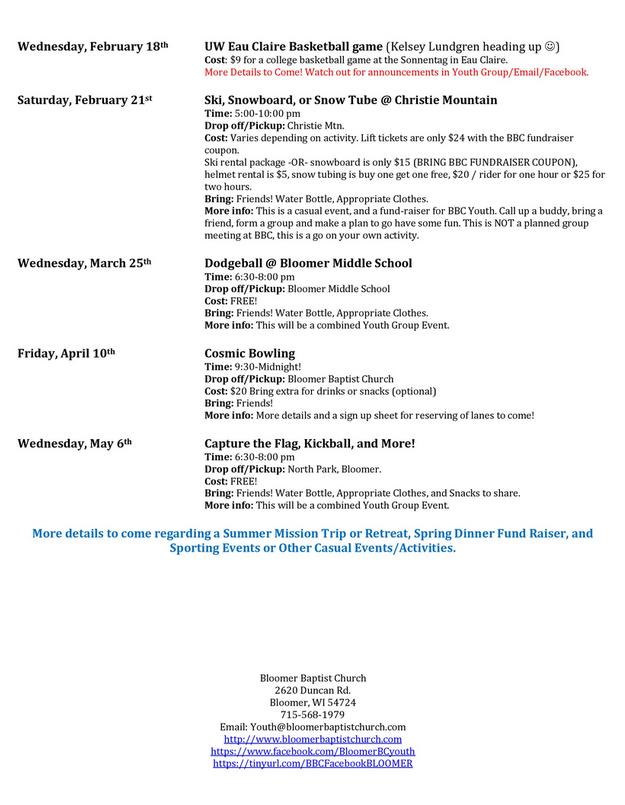 Wednesday, February 18th

UW Eau Claire Basketball game (Kelsey Lundgren heading up ☺)
Cost: $9 for a college basketball game at the Sonnentag in Eau Claire.
More Details to Come! Watch out for announcements in Youth Group/Email/Facebook.

Saturday, February 21st

Ski, Snowboard, or Snow Tube @ Christie Mountain
Time: 5:00-10:00 pm
Drop off/Pickup: Christie Mtn.
Cost: Varies depending on activity. Lift tickets are only $24 with the BBC fundraiser coupon.
Ski rental package -OR- snowboard is only $15 (BRING BBC FUNDRAISER COUPON), helmet rental is $5, snow tubing is buy one get one free, $20 / rider for one hour or $25 for two hours.
Bring: Friends! Water Bottle, Appropriate Clothes.
More info: This is a casual event, and a fund-raiser for BBC Youth. Call up a buddy, bring a friend, form a group and make a plan to go have some fun. This is NOT a planned group meeting at BBC, this is a go on your own activity.

Wednesday, March 25th

Dodgeball @ Bloomer Middle School
Time: 6:30-8:00 pm
Drop off/Pickup: Bloomer Middle School
Cost: FREE!
Bring: Friends! Water Bottle, Appropriate Clothes.
More info: This will be a combined Youth Group Event.

Friday, April 10th

Cosmic Bowling
Time: 9:30-Midnight!
Drop off/Pickup: Bloomer Baptist Church
Cost: $20 Bring extra for drinks or snacks (optional)
Bring: Friends!
More info: More details and a sign up sheet for reserving of lanes to come!

Wednesday, May 6th

Capture the Flag, Kickball, and More!
Time: 6:30-8:00 pm
Drop off/Pickup: North Park, Bloomer.
Cost: FREE!
Bring: Friends! Water Bottle, Appropriate Clothes, and Snacks to share.
More info: This will be a combined Youth Group Event.

More details to come regarding a Summer Mission Trip or Retreat, Spring Dinner Fund Raiser, and Sporting Events or Other Casual Events/Activities.

Bloomer Baptist Church
2620 Duncan Rd.
Bloomer, WI 54724
715-568-1979
Email: Youth@bloomerbaptistchurch.com
http://www.bloomerbaptistchurch.com
https://www.facebook.com/BloomerBCyouth
https://tinyurl.com/BBCFacebookBLOOMER